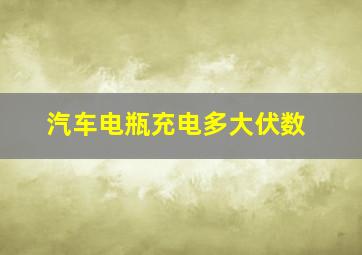 汽车电瓶充电多大伏数